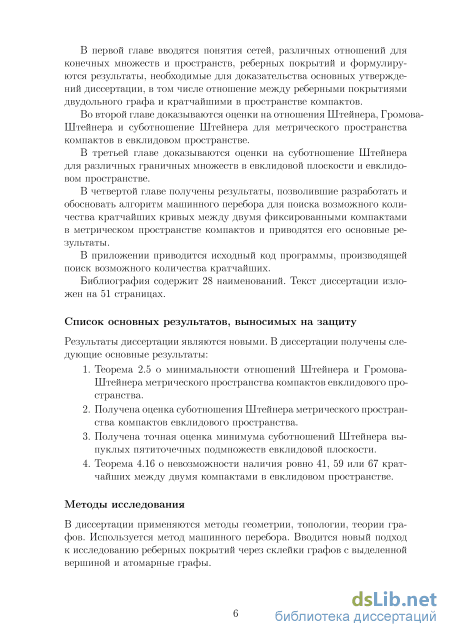 В первой главе вводятся понятия сетей, различных отношений для конечных множеств и пространств, реберных покрытий и формулируются результаты, необходимые для доказательства основных утверждений диссертации, в том числе отношение между реберными покрытиями двудольного графа и кратчайшими в пространстве компактов.

Во второй главе доказываются оценки на отношения Штейнера, Громова-Штейнера и суботношение Штейнера для метрического пространства компактов в евклидовом пространстве.

В третьей главе доказываются оценки на суботношение Штейнера для различных граничных множеств в евклидовой плоскости и евклидовом пространстве.

В четвертой главе получены результаты, позволившие разработать и обосновать алгоритм машинного перебора для поиска возможного количества кратчайших кривых между двумя фиксированными компактами в метрическом пространстве компактов и приводятся его основные результаты.

В приложении приводится исходный код программы, производящей поиск возможного количества кратчайших.

Библиография содержит 28 наименований. Текст диссертации изложен на 51 страницах.

Список основных результатов, выносимых на защиту

Результаты диссертации являются новыми. В диссертации получены следующие основные результаты:

1. Теорема 2.5 о минимальности отношений Штейнера и Громова-Штейнера метрического пространства компактов евклидового пространства.

2. Получена оценка суботношения Штейнера метрического пространства компактов евклидового пространства.

3. Получена точная оценка минимума суботношений Штейнера выпуклых пятиточечных подмножеств евклидовой плоскости.

4. Теорема 4.16 о невозможности наличия ровно 41, 59 или 67 кратчайших между двумя компактами в евклидовом пространстве.

Методы исследования

В диссертации применяются методы геометрии, топологии, теории графов. Используется метод машинного перебора. Вводится новый подход к исследованию реберных покрытий через склейки графов с выделенной вершиной и атомарные графы.

6

dsLib.net
библиотека диссертаций